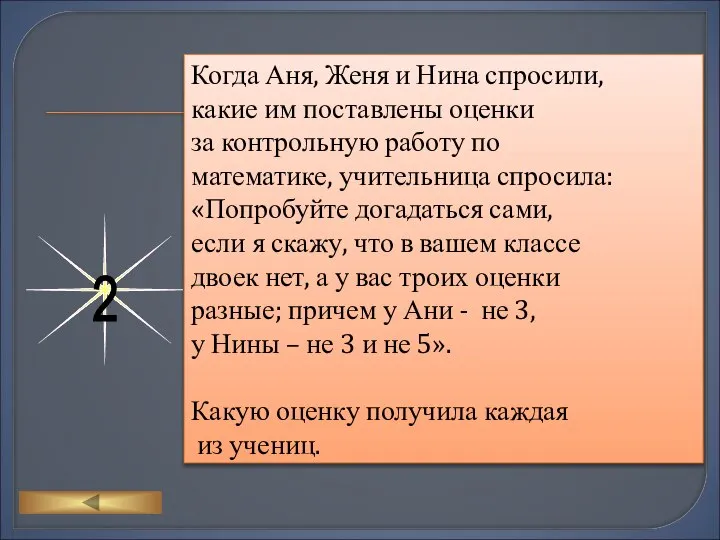 2

Когда Аня, Женя и Нина спросили, какие им поставлены оценки за контрольную работу по математике, учительница спросила: «Попробуйте догадаться сами, если я скажу, что в вашем классе двоек нет, а у вас троих оценки разные; причем у Ани - не 3, у Нины – не 3 и не 5».

Какую оценку получила каждая из учениц.